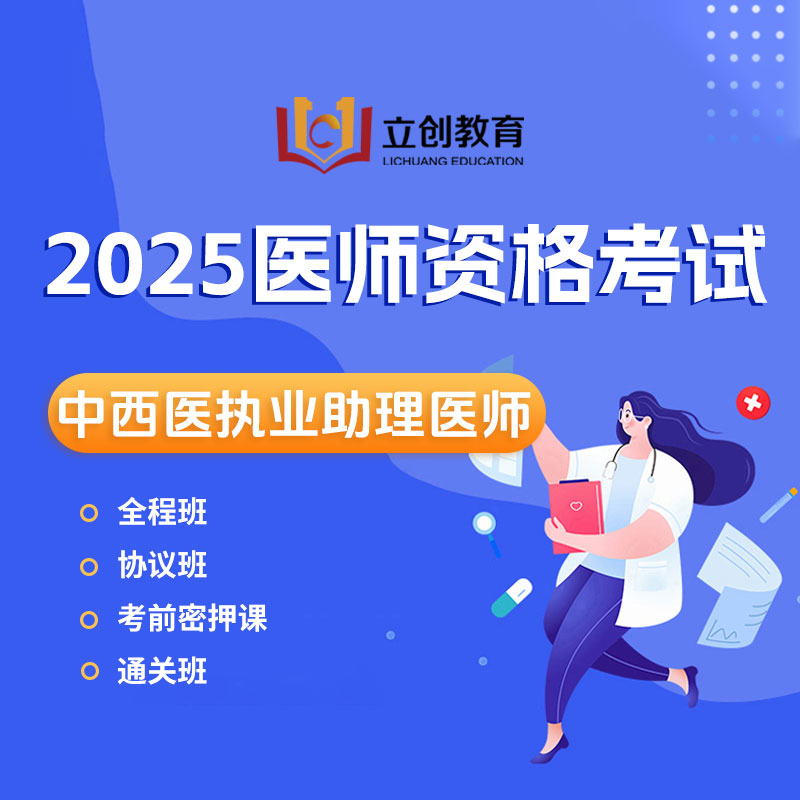 立创教育
LICHUANG EDUCATION

2025医师资格考试

中西医执业助理医师

全程班
协议班
考前密押课
通关班